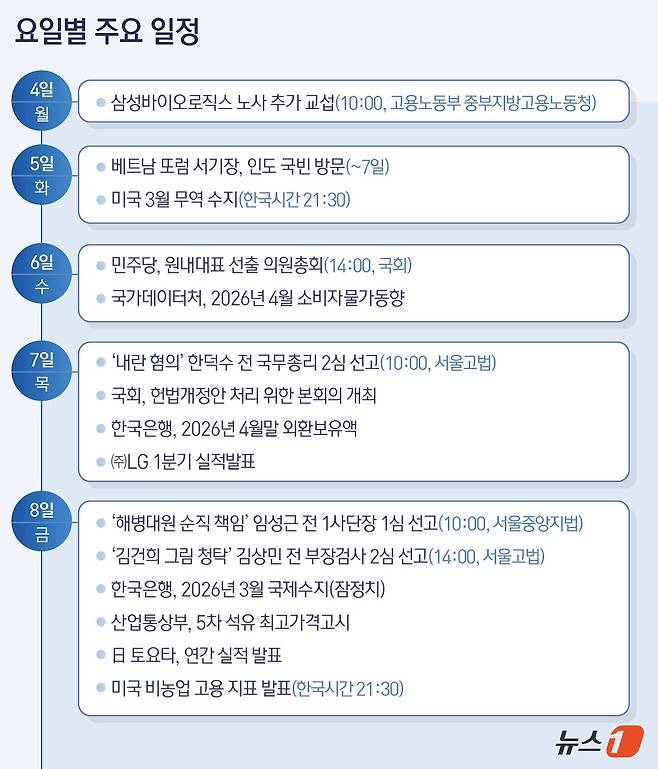 요일별 주요 일정

4일
월

삼성바이오로직스 노사 추가 교섭(10:00, 고용노동부 중부지방고용노동청)

5일
화

베트남 또럼 서기장, 인도 국빈 방문(~7일)

미국 3월 무역 수지(한국시간 21:30)

6일
수

민주당, 원내대표 선출 의원총회(14:00, 국회)

국가데이터처, 2026년 4월 소비자물가동향

7일
목

'내란 혐의' 한덕수 전 국무총리 2심 선고(10:00, 서울고법)

국회, 헌법개정안 처리 위한 본회의 개최

한국은행, 2026년 4월말 외환보유액

㈜LG 1분기 실적발표

8일
금

'해병대원 순직 책임' 임성근 전 1사단장 1심 선고(10:00, 서울중앙지법)

'김건희 그림 청탁' 김상민 전 부장검사 2심 선고(14:00, 서울고법)

한국은행, 2026년 3월 국제수지(잠정치)

산업통상부, 5차 석유 최고가격고시

日 토요타, 연간 실적 발표

미국 비농업 고용 지표 발표(한국시간 21:30)

뉴스1